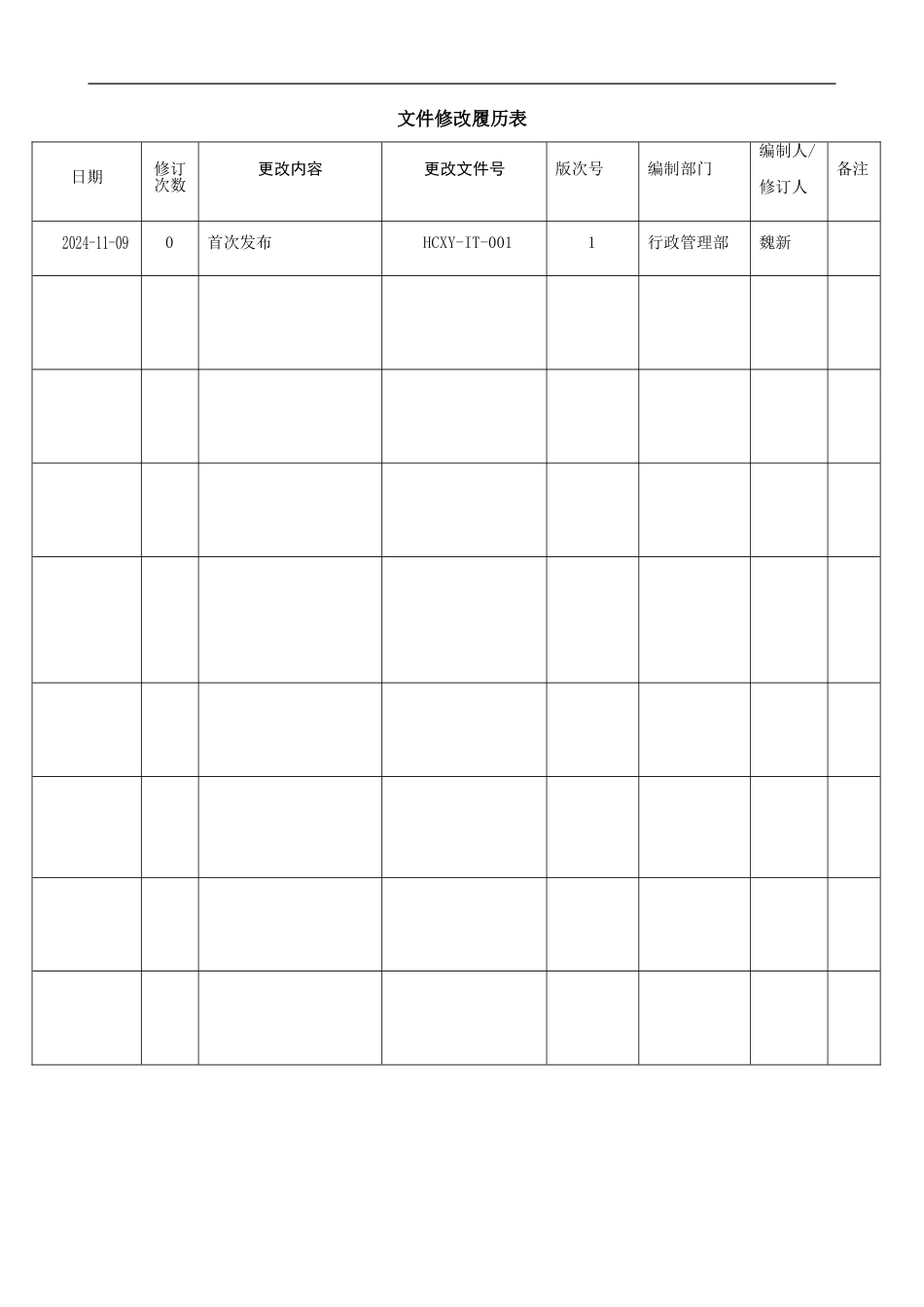 文件修改履历表

| 日期 | 修订次数 | 更改内容 | 更改文件号 | 版次号 | 编制部门 | 编制人/修订人 | 备注 |
|---|---|---|---|---|---|---|---|
| 2024-11-09 | 0 | 首次发布 | HCXY-IT-001 | 1 | 行政管理部 | 魏新 | |
| | | | | | | | |
| | | | | | | | |
| | | | | | | | |
| | | | | | | | |
| | | | | | | | |
| | | | | | | | |
| | | | | | | | |
| | | | | | | | |